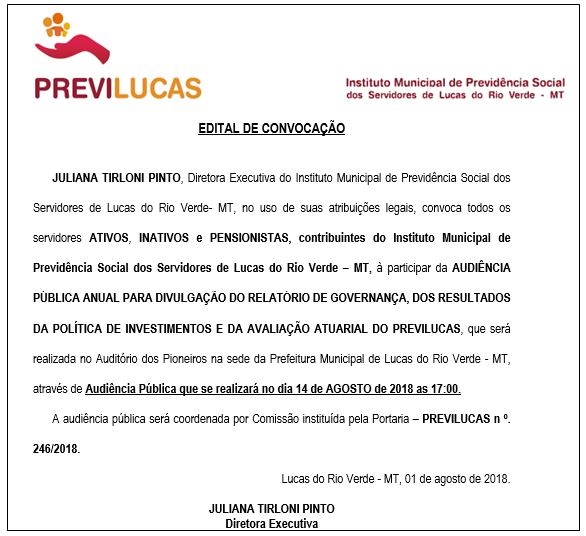 PREVILUCAS

Instituto Municipal de Previdência Social dos Servidores de Lucas do Rio Verde - MT

EDITAL DE CONVOCAÇÃO

JULIANA TIRLONI PINTO, Diretora Executiva do Instituto Municipal de Previdência Social dos Servidores de Lucas do Rio Verde- MT, no uso de suas atribuições legais, convoca todos os servidores ATIVOS, INATIVOS e PENSIONISTAS, contribuintes do Instituto Municipal de Previdência Social dos Servidores de Lucas do Rio Verde – MT, à participar da AUDIÊNCIA PÚBLICA ANUAL PARA DIVULGAÇÃO DO RELATÓRIO DE GOVERNANÇA, DOS RESULTADOS DA POLÍTICA DE INVESTIMENTOS E DA AVALIAÇÃO ATUARIAL DO PREVILUCAS, que será realizada no Auditório dos Pioneiros na sede da Prefeitura Municipal de Lucas do Rio Verde - MT, através de Audiência Pública que se realizará no dia 14 de AGOSTO de 2018 as 17:00.

A audiência pública será coordenada por Comissão instituída pela Portaria – PREVILUCAS n º. 246/2018.

Lucas do Rio Verde - MT, 01 de agosto de 2018.

JULIANA TIRLONI PINTO
Diretora Executiva